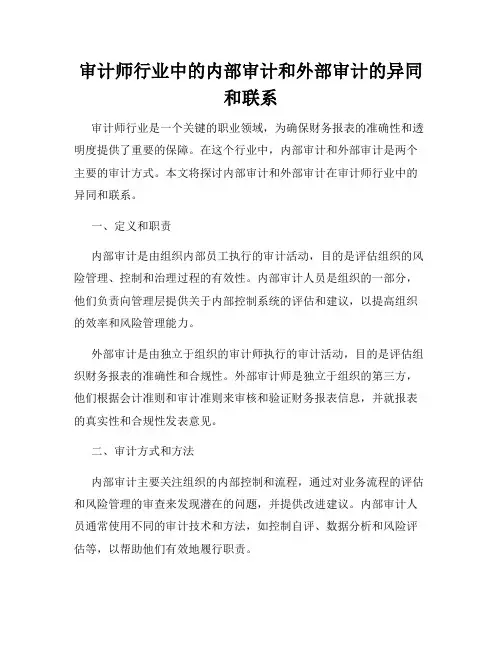 审计师行业中的内部审计和外部审计的异同和联系

审计师行业是一个关键的职业领域，为确保财务报表的准确性和透明度提供了重要的保障。在这个行业中，内部审计和外部审计是两个主要的审计方式。本文将探讨内部审计和外部审计在审计师行业中的异同和联系。

一、定义和职责

内部审计是由组织内部员工执行的审计活动，目的是评估组织的风险管理、控制和治理过程的有效性。内部审计人员是组织的一部分，他们负责向管理层提供关于内部控制系统的评估和建议，以提高组织的效率和风险管理能力。

外部审计是由独立于组织的审计师执行的审计活动，目的是评估组织财务报表的准确性和合规性。外部审计师是独立于组织的第三方，他们根据会计准则和审计准则来审核和验证财务报表信息，并就报表的真实性和合规性发表意见。

二、审计方式和方法

内部审计主要关注组织的内部控制和流程，通过对业务流程的评估和风险管理的审查来发现潜在的问题，并提供改进建议。内部审计人员通常使用不同的审计技术和方法，如控制自评、数据分析和风险评估等，以帮助他们有效地履行职责。